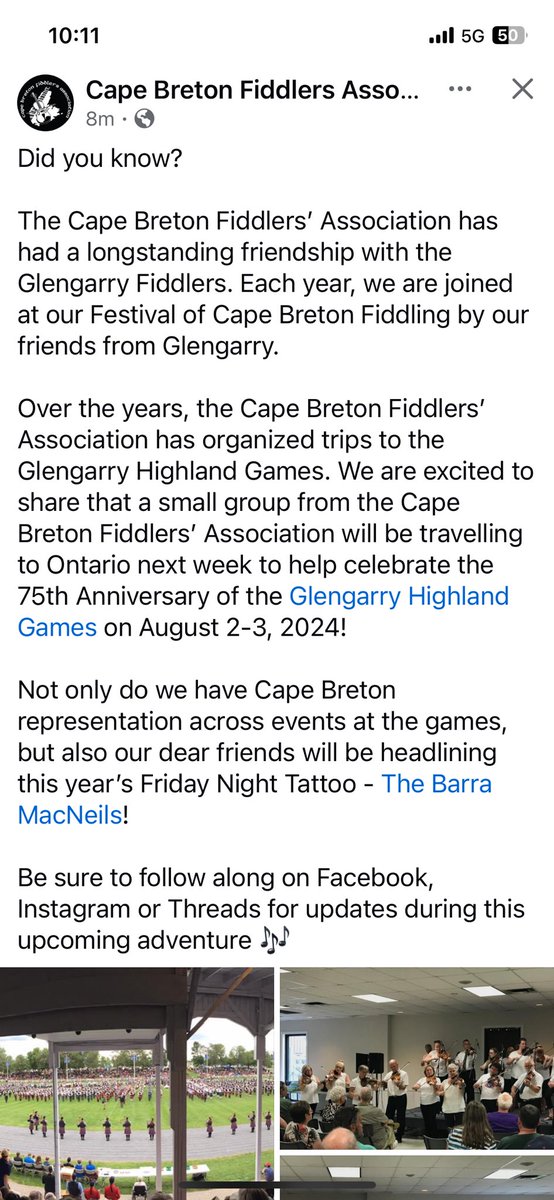 10:11

5G 50

Cape Breton Fiddlers Asso...

8m ·

Did you know?

The Cape Breton Fiddlers' Association has had a longstanding friendship with the Glengarry Fiddlers. Each year, we are joined at our Festival of Cape Breton Fiddling by our friends from Glengarry.

Over the years, the Cape Breton Fiddlers' Association has organized trips to the Glengarry Highland Games. We are excited to share that a small group from the Cape Breton Fiddlers' Association will be travelling to Ontario next week to help celebrate the 75th Anniversary of the Glengarry Highland Games on August 2-3, 2024!

Not only do we have Cape Breton representation across events at the games, but also our dear friends will be headlining this year's Friday Night Tattoo - The Barra MacNeils!

Be sure to follow along on Facebook, Instagram or Threads for updates during this upcoming adventure 🎶